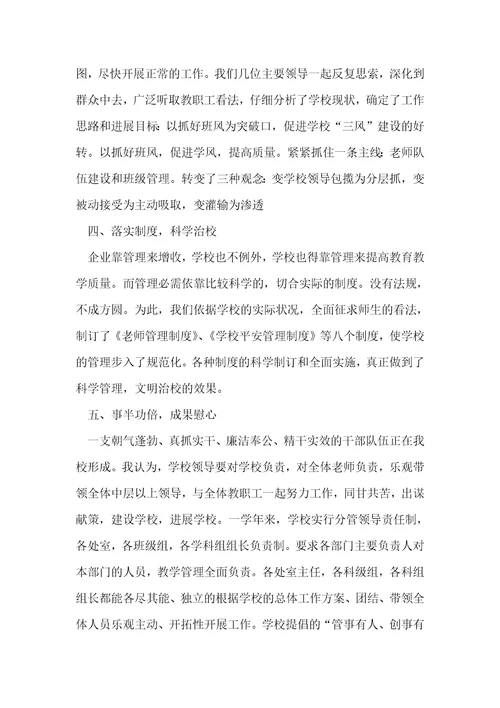 图，尽快开展正常的工作。我们几位主要领导一起反复思索，深化到群众中去，广泛听取教职工看法，仔细分析了学校现状，确定了工作思路和进展目标：以抓好班风为突破口，促进学校“三风”建设的好转。以抓好班风，促进学风，提高质量。紧紧抓住一条主线：老师队伍建设和班级管理。转变了三种观念：变学校领导包揽为分层抓，变被动接受为主动吸取，变灌输为渗透

四、落实制度，科学治校

企业靠管理来增收，学校也不例外，学校也得靠管理来提高教育教学质量。而管理必需依靠比较科学的，切合实际的制度。没有法规，不成方圆。为此，我们依据学校的实际状况，全面征求师生的看法，制订了《老师管理制度》、《学校平安管理制度》等八个制度，使学校的管理步入了规范化。各种制度的科学制订和全面实施，真正做到了科学管理，文明治校的效果。

五、事半功倍，成果慰心

一支朝气蓬勃、真抓实干、廉洁奉公、精干实效的干部队伍正在我校形成。我认为，学校领导要对学校负责，对全体老师负责，乐观带领全体中层以上领导，与全体教职工一起努力工作，同甘共苦，出谋献策，建设学校，进展学校。一学年来，学校实行分管领导责任制，各处室，各班级组，各学科组组长负责制。要求各部门主要负责人对本部门的人员，教学管理全面负责。各处室主任，各科级组，各科组组长都能各尽其能、独立的根据学校的总体工作方案、团结、带领全体人员乐观主动、开拓性开展工作。学校提倡的“管事有人、创事有